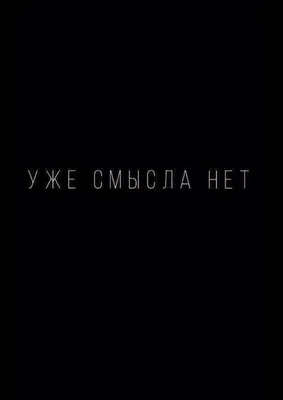 УЖЕ СМЫСЛА НЕТ